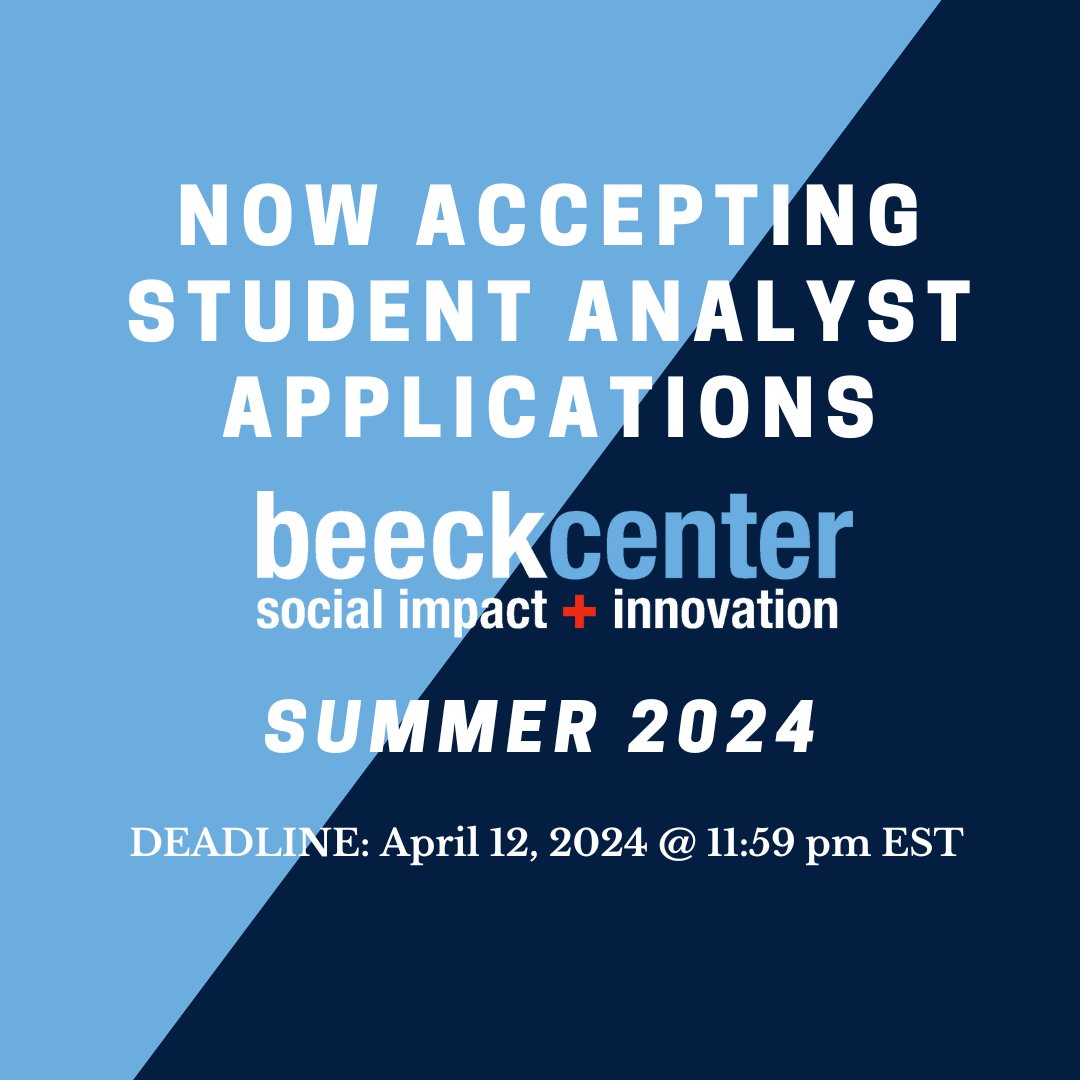 NOW ACCEPTING STUDENT ANALYST APPLICATIONS

beeckcenter
social impact + innovation

SUMMER 2024

DEADLINE: April 12, 2024 @ 11:59 pm EST